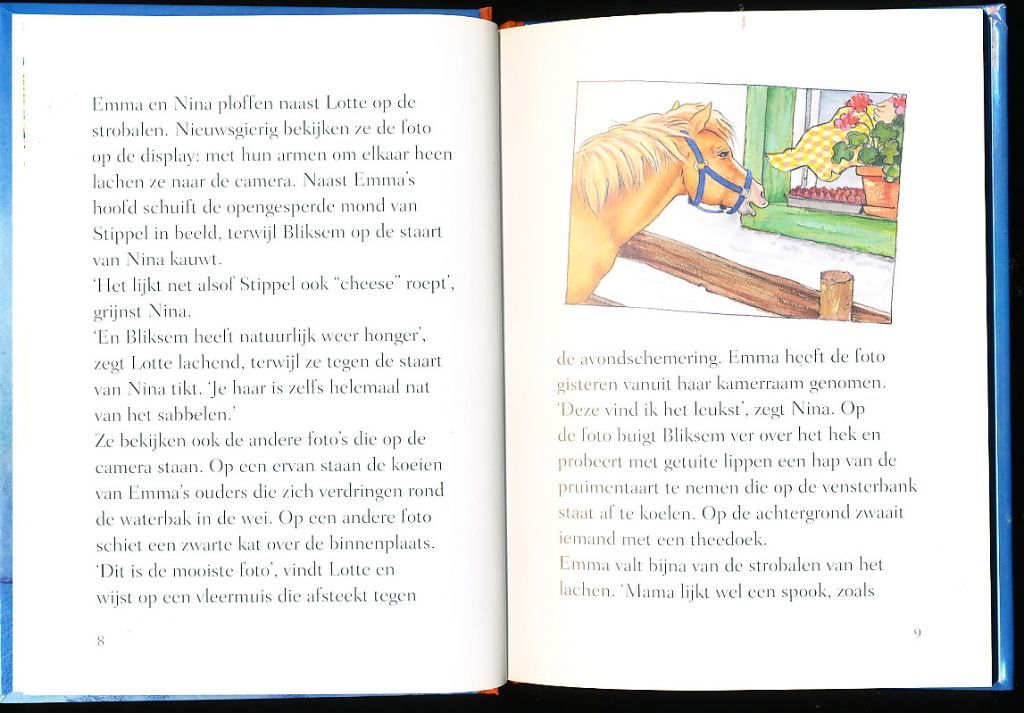 Emma en Nina ploffen naast Lotte op de strobalen. Nieuwsgierig bekijken ze de foto op de display: met hun armen om elkaar heen lachen ze naar de camera. Naast Emma's hoofd schuift de opengesperde mond van Stippel in beeld, terwijl Bliksem op de staart van Nina kauwt.
'Het lijkt net alsof Stippel ook "cheese" roept', grijnst Nina.
'En Bliksem heeft natuurlijk weer honger', zegt Lotte lachend, terwijl ze tegen de staart van Nina tikt. 'Je haar is zelfs helemaal nat van het sabbelen.'
Ze bekijken ook de andere foto's die op de camera staan. Op een ervan staan de koeien van Emma's ouders die zich verdringen rond de waterbak in de wei. Op een andere foto schiet een zwarte kat over de binnenplaats.
'Dit is de mooiste foto', vindt Lotte en wijst op een vleermuis die afsteekt tegen

8

de avondschemering. Emma heeft de foto gisteren vanuit haar kamerraam genomen.
'Deze vind ik het leukst', zegt Nina. Op de foto buigt Bliksem ver over het hek en probeert met getuite lippen een hap van de pruimentaart te nemen die op de vensterbank staat af te koelen. Op de achtergrond zwaait iemand met een theedoek.
Emma valt bijna van de strobalen van het lachen. 'Mama lijkt wel een spook, zoals

9